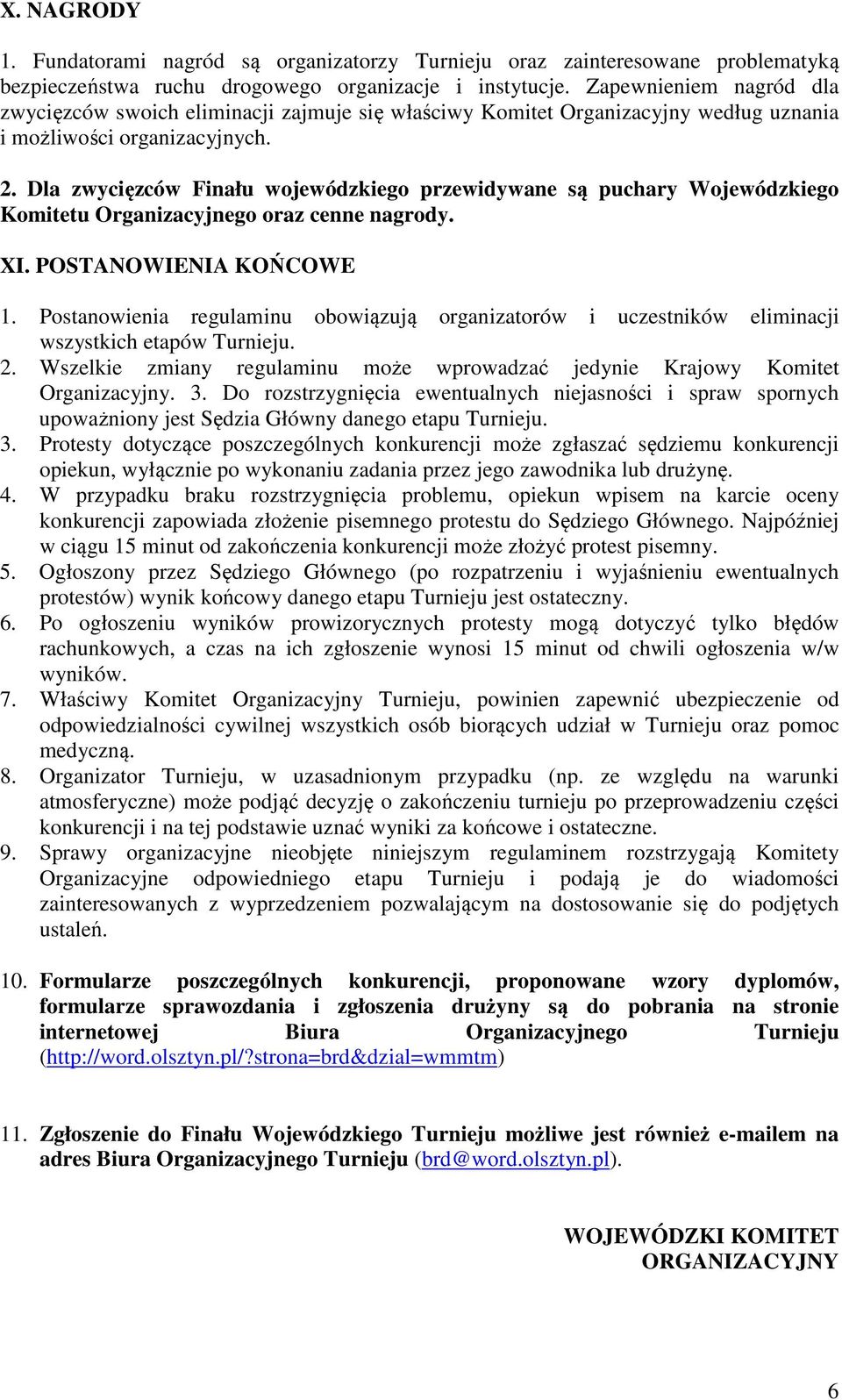 X. NAGRODY

1. Fundatorami nagród są organizatorzy Turnieju oraz zainteresowane problematyką bezpieczeństwa ruchu drogowego organizacje i instytucje. Zapewnieniem nagród dla zwycięzców swoich eliminacji zajmuje się właściwy Komitet Organizacyjny według uznania i możliwości organizacyjnych.

2. Dla zwycięzców Finału wojewódzkiego przewidywane są puchary Wojewódzkiego Komitetu Organizacyjnego oraz cenne nagrody.

XI. POSTANOWIENIA KOŃCOWE

1. Postanowienia regulaminu obowiązują organizatorów i uczestników eliminacji wszystkich etapów Turnieju.
2. Wszelkie zmiany regulaminu może wprowadzać jedynie Krajowy Komitet Organizacyjny. 3. Do rozstrzygnięcia ewentualnych niejasności i spraw spornych upoważniony jest Sędzia Główny danego etapu Turnieju.
3. Protesty dotyczące poszczególnych konkurencji może zgłaszać sędziemu konkurencji opiekun, wyłącznie po wykonaniu zadania przez jego zawodnika lub drużynę.
4. W przypadku braku rozstrzygnięcia problemu, opiekun wpisem na karcie oceny konkurencji zapowiada złożenie pisemnego protestu do Sędziego Głównego. Najpóźniej w ciągu 15 minut od zakończenia konkurencji może złożyć protest pisemny.
5. Ogłoszony przez Sędziego Głównego (po rozpatrzeniu i wyjaśnieniu ewentualnych protestów) wynik końcowy danego etapu Turnieju jest ostateczny.
6. Po ogłoszeniu wyników prowizorycznych protesty mogą dotyczyć tylko błędów rachunkowych, a czas na ich zgłoszenie wynosi 15 minut od chwili ogłoszenia w/w wyników.
7. Właściwy Komitet Organizacyjny Turnieju, powinien zapewnić ubezpieczenie od odpowiedzialności cywilnej wszystkich osób biorących udział w Turnieju oraz pomoc medyczną.
8. Organizator Turnieju, w uzasadnionym przypadku (np. ze względu na warunki atmosferyczne) może podjąć decyzję o zakończeniu turnieju po przeprowadzeniu części konkurencji i na tej podstawie uznać wyniki za końcowe i ostateczne.
9. Sprawy organizacyjne nieobjęte niniejszym regulaminem rozstrzygają Komitety Organizacyjne odpowiedniego etapu Turnieju i podają je do wiadomości zainteresowanych z wyprzedzeniem pozwalającym na dostosowanie się do podjętych ustaleń.

10. Formularze poszczególnych konkurencji, proponowane wzory dyplomów, formularze sprawozdania i zgłoszenia drużyny są do pobrania na stronie internetowej Biura Organizacyjnego Turnieju (http://word.olsztyn.pl/?strona=brd&dzial=wmmtm)

11. Zgłoszenie do Finału Wojewódzkiego Turnieju możliwe jest również e-mailem na adres Biura Organizacyjnego Turnieju (brd@word.olsztyn.pl).

WOJEWÓDZKI KOMITET ORGANIZACYJNY

6